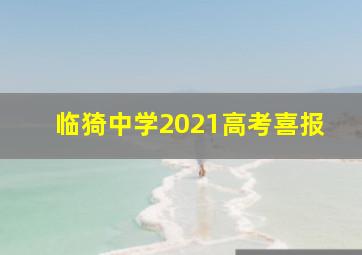 临猗中学2021高考喜报